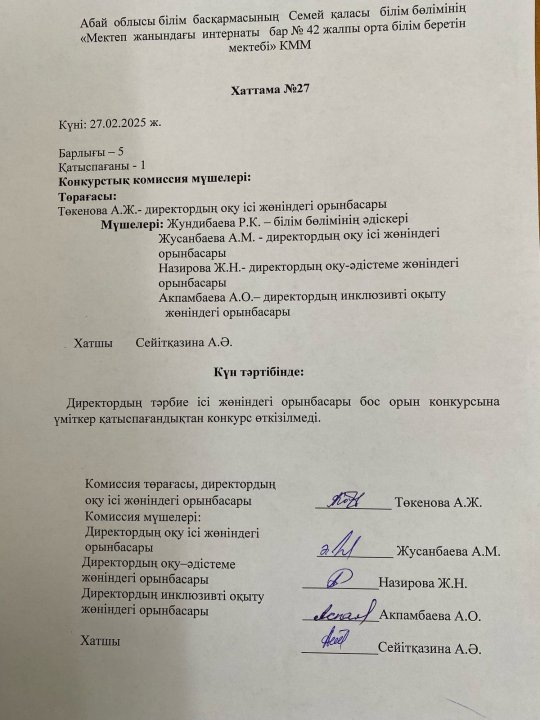 Абай облысы білім басқармасының Семей қаласы білім бөлімінің «Мектеп жанындағы интернаты бар № 42 жалпы орта білім беретін мектебі» КММ

Хаттама №27

Күні: 27.02.2025 ж.

Барлығы – 5
Қатыспағаны - 1
Конкурстық комиссия мүшелері:
Төрағасы:
Төкенова А.Ж.- директордың оқу ісі жөніндегі орынбасары
Мүшелері: Жундибаева Р.К. – білім бөлімінің әдіскері
Жусанбаева А.М. - директордың оқу ісі жөніндегі орынбасары
Назирова Ж.Н.- директордың оқу-әдістеме жөніндегі орынбасары
Акпамбаева А.О.– директордың инклюзивті оқыту жөніндегі орынбасары

Хатшы Сейітқазина А.Ә.

Күн тәртібінде:

Директордың тәрбие ісі жөніндегі орынбасары бос орын конкурсына үміткер қатыспағандықтан конкурс өткізілмеді.

Комиссия төрағасы, директордың оқу ісі жөніндегі орынбасары ____ Төкенова А.Ж.
Комиссия мүшелері:
Директордың оқу ісі жөніндегі орынбасары ____ Жусанбаева А.М.
Директордың оқу–әдістеме жөніндегі орынбасары ____ Назирова Ж.Н.
Директордың инклюзивті оқыту жөніндегі орынбасары ____ Акпамбаева А.О.

Хатшы ____ Сейітқазина А.Ә.